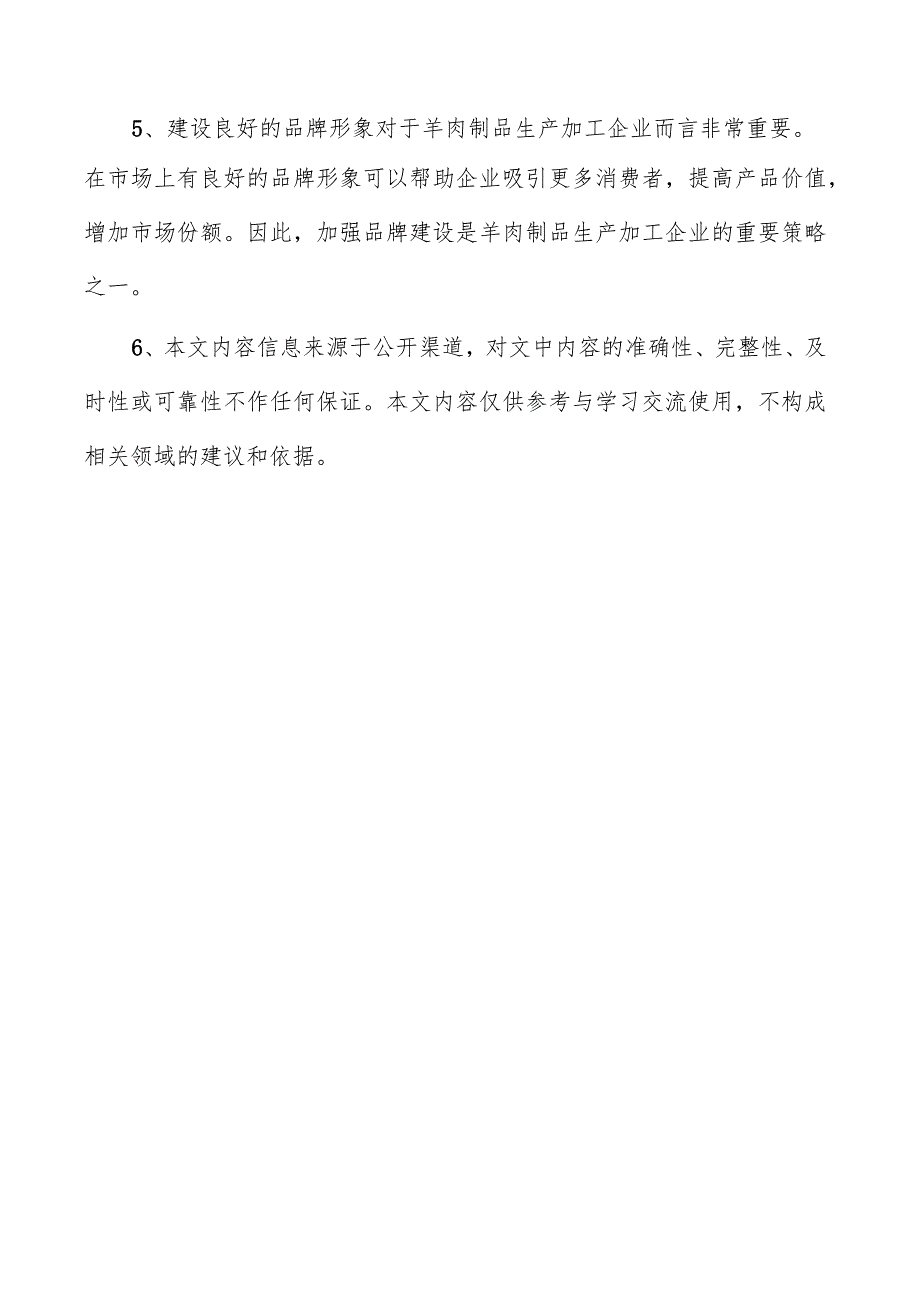 5、建设良好的品牌形象对于羊肉制品生产加工企业而言非常重要。在市场上有良好的品牌形象可以帮助企业吸引更多消费者，提高产品价值，增加市场份额。因此，加强品牌建设是羊肉制品生产加工企业的重要策略之一。

6、本文内容信息来源于公开渠道，对文中内容的准确性、完整性、及时性或可靠性不作任何保证。本文内容仅供参考与学习交流使用，不构成相关领域的建议和依据。